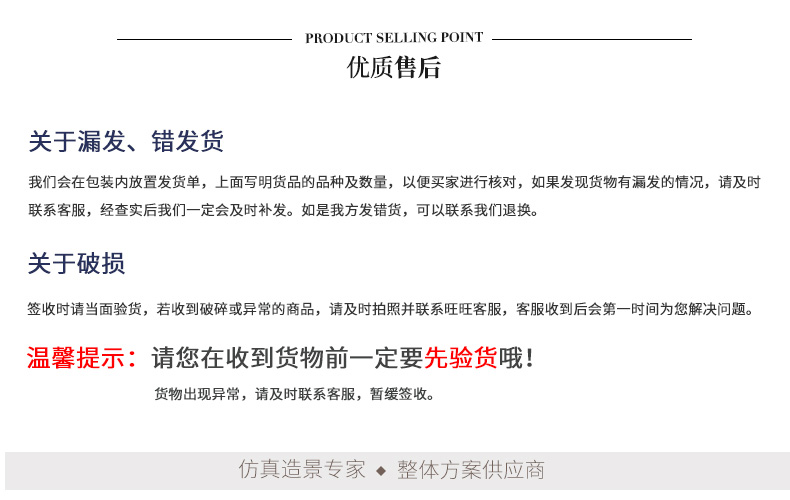 PRODUCT SELLING POINT

优质售后

关于漏发、错发货

我们会在包装内放置发货单，上面写明货品的品种及数量，以便买家进行核对，如果发现货物有漏发的情况，请及时联系客服，经查实后我们一定会及时补发。如是我方发错货，可以联系我们退换。

关于破损

签收时请当面验货，若收到破碎或异常的商品，请及时拍照并联系旺旺客服，客服收到后会第一时间为您解决问题。

温馨提示：请您在收到货物前一定要先验货哦！

货物出现异常，请及时联系客服，暂缓签收。

仿真造景专家 ◆ 整体方案供应商